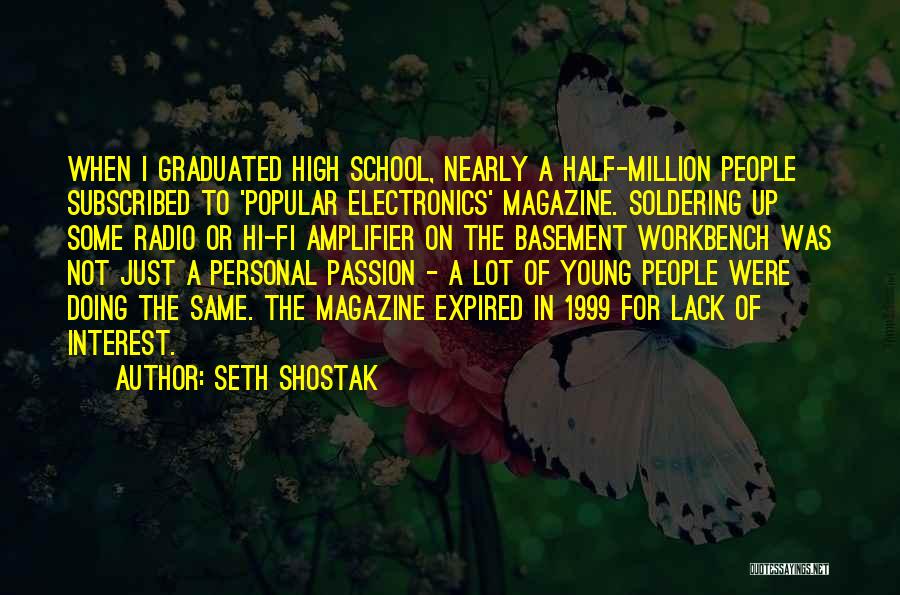 WHEN I GRADUATED HIGH SCHOOL, NEARLY A HALF-MILLION PEOPLE SUBSCRIBED TO 'POPULAR ELECTRONICS' MAGAZINE. SOLDERING UP SOME RADIO OR HI-FI AMPLIFIER ON THE BASEMENT WORKBENCH WAS NOT JUST A PERSONAL PASSION - A LOT OF YOUNG PEOPLE WERE DOING THE SAME. THE MAGAZINE EXPIRED IN 1999 FOR LACK OF INTEREST.

AUTHOR: SETH SHOSTAK

QUOTESSAYINGS.NET